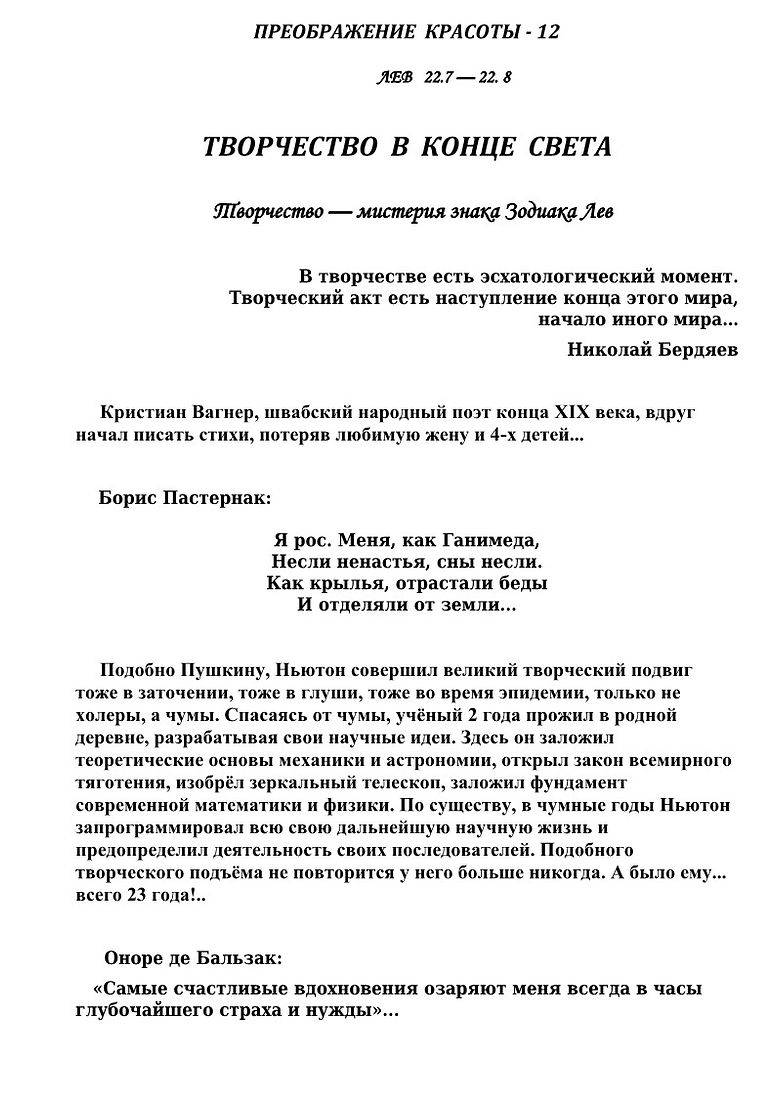 ПРЕОБРАЖЕНИЕ КРАСОТЫ - 12

ЛЕВ 22.7 — 22. 8

ТВОРЧЕСТВО В КОНЦЕ СВЕТА

Творчество — мистерия знака Зодиака Лев

В творчестве есть эсхатологический момент.
Творческий акт есть наступление конца этого мира,
начало иного мира...
Николай Бердяев

Кристиан Вагнер, швабский народный поэт конца XIX века, вдруг начал писать стихи, потеряв любимую жену и 4-х детей...

Борис Пастернак:

Я рос. Меня, как Ганимеда,
Несли ненастья, сны несли.
Как крылья, отрастали беды
И отделяли от земли...

Подобно Пушкину, Ньютон совершил великий творческий подвиг тоже в заточении, тоже в глуши, тоже во время эпидемии, только не холеры, а чумы. Спасаясь от чумы, учёный 2 года прожил в родной деревне, разрабатывая свои научные идеи. Здесь он заложил теоретические основы механики и астрономии, открыл закон всемирного тяготения, изобрёл зеркальный телескоп, заложил фундамент современной математики и физики. По существу, в чумные годы Ньютон запрограммировал всю свою дальнейшую научную жизнь и предопределил деятельность своих последователей. Подобного творческого подъёма не повторится у него больше никогда. А было ему... всего 23 года!..

Оноре де Бальзак:

«Самые счастливые вдохновения озаряют меня всегда в часы глубочайшего страха и нужды»...